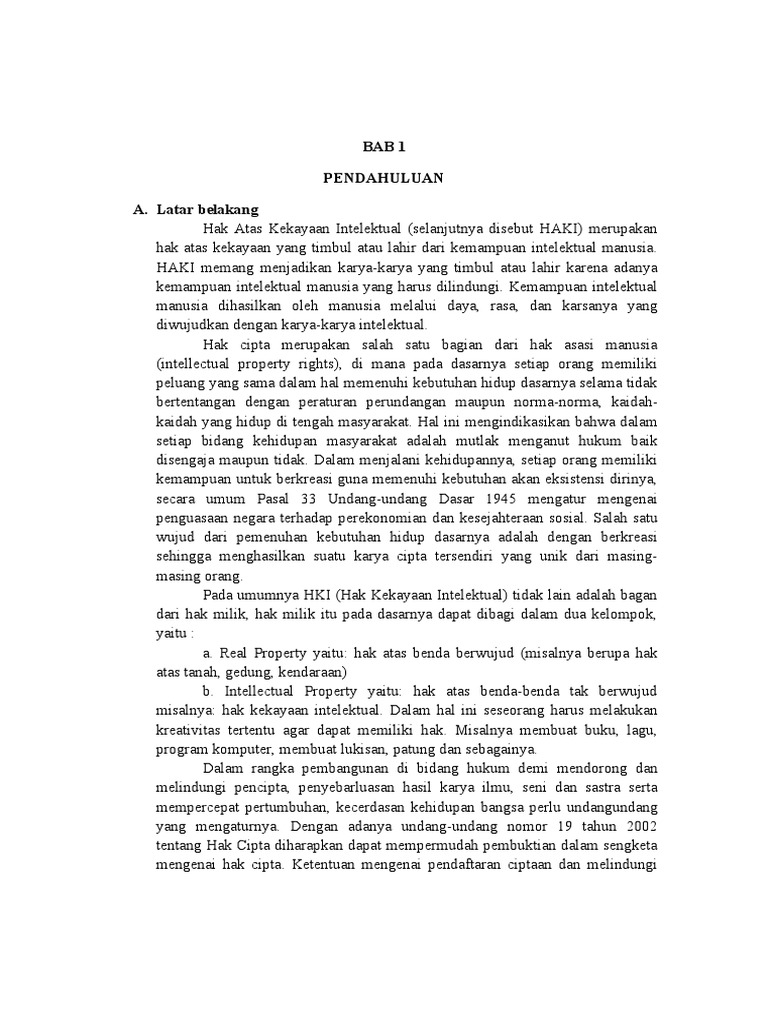 BAB 1

PENDAHULUAN

A. Latar belakang

Hak Atas Kekayaan Intelektual (selanjutnya disebut HAKI) merupakan hak atas kekayaan yang timbul atau lahir dari kemampuan intelektual manusia. HAKI memang menjadikan karya-karya yang timbul atau lahir karena adanya kemampuan intelektual manusia yang harus dilindungi. Kemampuan intelektual manusia dihasilkan oleh manusia melalui daya, rasa, dan karsanya yang diwujudkan dengan karya-karya intelektual.

Hak cipta merupakan salah satu bagian dari hak asasi manusia (intellectual property rights), di mana pada dasarnya setiap orang memiliki peluang yang sama dalam hal memenuhi kebutuhan hidup dasarnya selama tidak bertentangan dengan peraturan perundangan maupun norma-norma, kaidah-kaidah yang hidup di tengah masyarakat. Hal ini mengindikasikan bahwa dalam setiap bidang kehidupan masyarakat adalah mutlak menganut hukum baik disengaja maupun tidak. Dalam menjalani kehidupannya, setiap orang memiliki kemampuan untuk berkreasi guna memenuhi kebutuhan akan eksistensi dirinya, secara umum Pasal 33 Undang-undang Dasar 1945 mengatur mengenai penguasaan negara terhadap perekonomian dan kesejahteraan sosial. Salah satu wujud dari pemenuhan kebutuhan hidup dasarnya adalah dengan berkreasi sehingga menghasilkan suatu karya cipta tersendiri yang unik dari masing-masing orang.

Pada umumnya HKI (Hak Kekayaan Intelektual) tidak lain adalah bagan dari hak milik, hak milik itu pada dasarnya dapat dibagi dalam dua kelompok, yaitu :

a. Real Property yaitu: hak atas benda berwujud (misalnya berupa hak atas tanah, gedung, kendaraan)

b. Intellectual Property yaitu: hak atas benda-benda tak berwujud misalnya: hak kekayaan intelektual. Dalam hal ini seseorang harus melakukan kreativitas tertentu agar dapat memiliki hak. Misalnya membuat buku, lagu, program komputer, membuat lukisan, patung dan sebagainya.

Dalam rangka pembangunan di bidang hukum demi mendorong dan melindungi pencipta, penyebarluasan hasil karya ilmu, seni dan sastra serta mempercepat pertumbuhan, kecerdasan kehidupan bangsa perlu undangundang yang mengaturnya. Dengan adanya undang-undang nomor 19 tahun 2002 tentang Hak Cipta diharapkan dapat mempermudah pembuktian dalam sengketa mengenai hak cipta. Ketentuan mengenai pendaftaran ciptaan dan melindungi